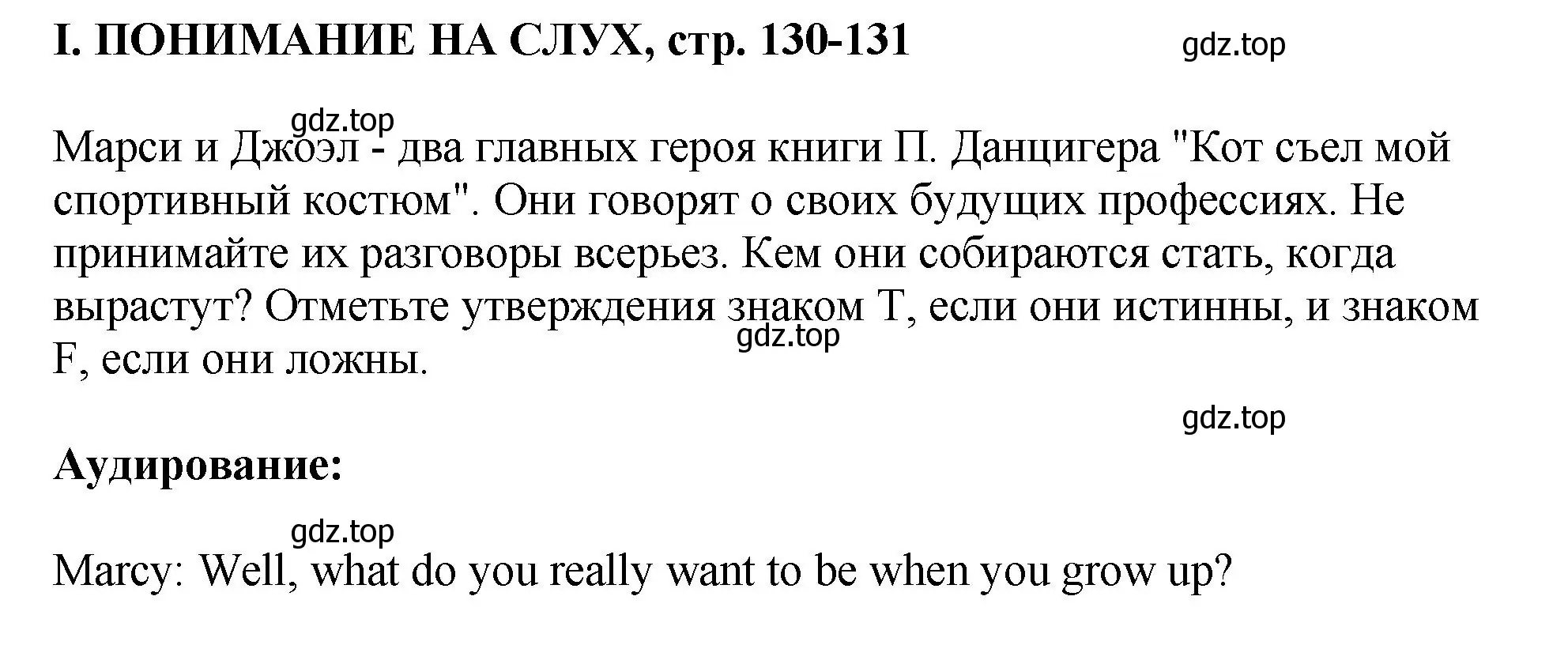 I. ПОНИМАНИЕ НА СЛУХ, стр. 130-131

gdz.top

gdz.top

Марси и Джоэл - два главных героя книги П. Данцигера "Кот съел мой спортивный костюм". Они говорят о своих будущих профессиях. Не принимайте их разговоры всерьез. Кем они собираются стать, когда вырастут? Отметьте утверждения знаком T, если они истинны, и знаком F, если они ложны.

gdz.top

gdz.top

Аудирование:

gdz.top

Marcy: Well, what do you really want to be when you grow up?